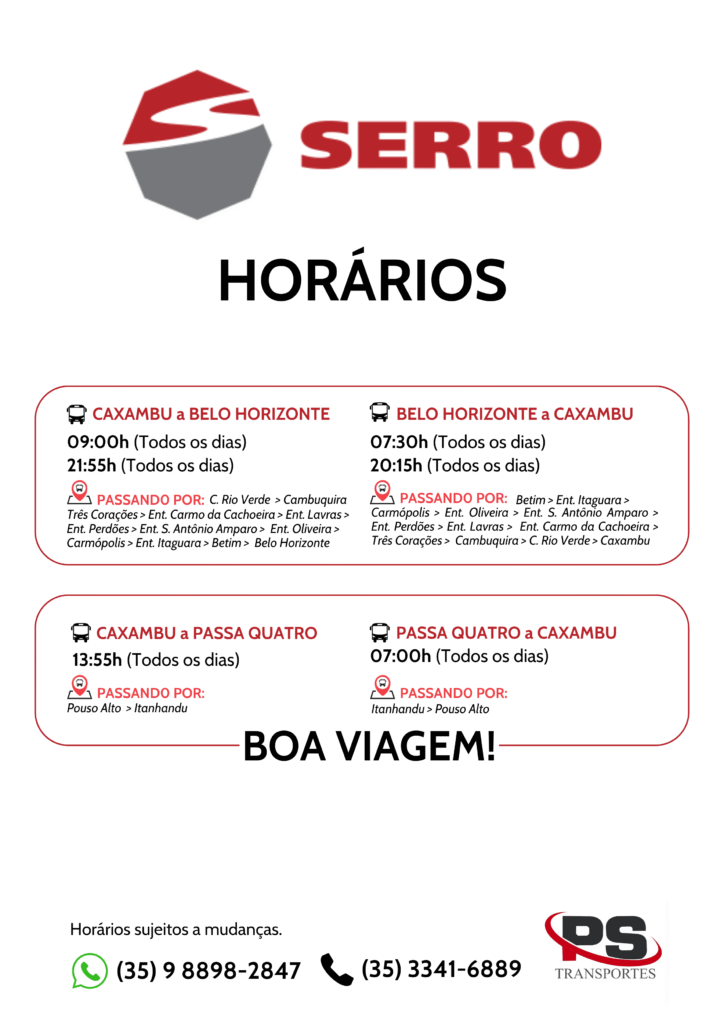 SERRO

HORÁRIOS

CAXAMBU a BELO HORIZONTE

09:00h (Todos os dias)
21:55h (Todos os dias)

PASSANDO POR: C. Rio Verde > Cambuquira Três Corações > Ent. Carmo da Cachoeira > Ent. Lavras > Ent. Perdões > Ent. S. Antônio Amparo > Ent. Oliveira > Carmópolis > Ent. Itaguara > Betim > Belo Horizonte

BELO HORIZONTE a CAXAMBU

07:30h (Todos os dias)
20:15h (Todos os dias)

PASSANDO POR: Betim > Ent. Itaguara > Carmópolis > Ent. Oliveira > Ent. S. Antônio Amparo > Ent. Perdões > Ent. Lavras > Ent. Carmo da Cachoeira > Três Corações > Cambuquira > C. Rio Verde > Caxambu

CAXAMBU a PASSA QUATRO

13:55h (Todos os dias)

PASSANDO POR:
Pouso Alto > Itanhandu

PASSA QUATRO a CAXAMBU

07:00h (Todos os dias)

PASSANDO POR:
Itanhandu > Pouso Alto

BOA VIAGEM!

Horários sujeitos a mudanças.

(35) 9 8898-2847 (35) 3341-6889

PS
TRANSPORTES